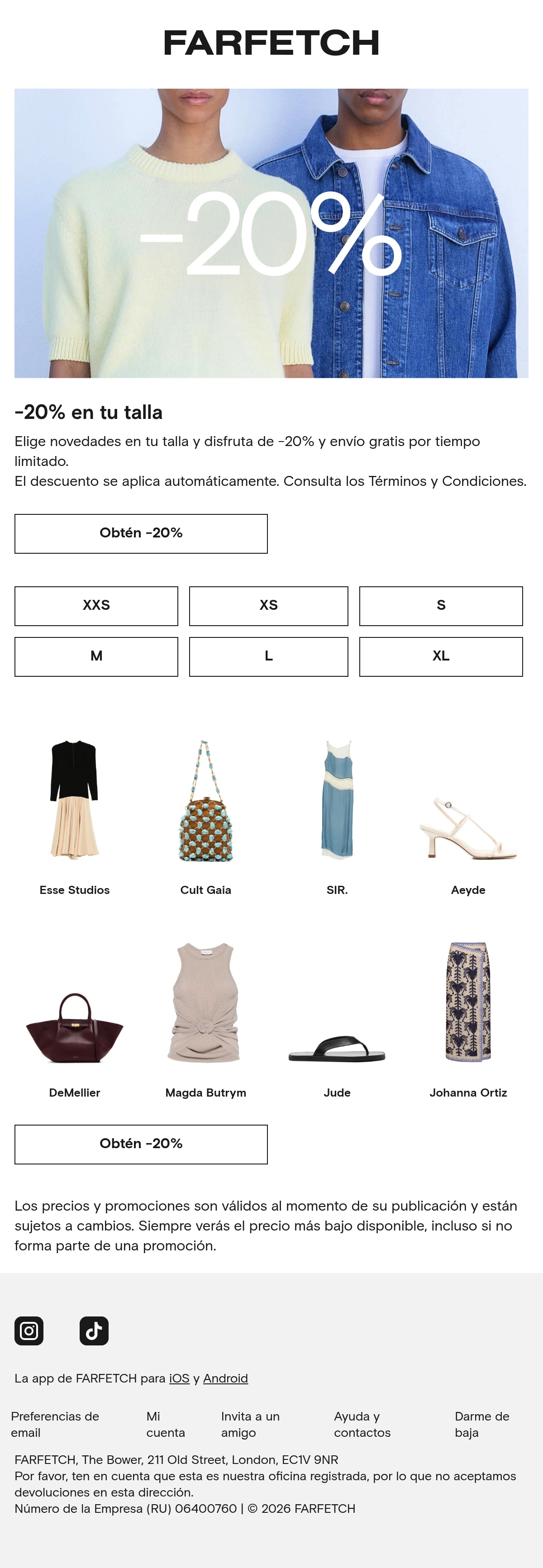 FARFETCH

-20%

-20% en tu talla

Elige novedades en tu talla y disfruta de -20% y envío gratis por tiempo limitado.
El descuento se aplica automáticamente. Consulta los Términos y Condiciones.

Obtén -20%

XXS
XS
S
M
L
XL

Esse Studios
Cult Gaia
SIR.
Aeyde

DeMellier
Magda Butrym
Jude
Johanna Ortiz

Obtén -20%

Los precios y promociones son válidos al momento de su publicación y están sujetos a cambios. Siempre verás el precio más bajo disponible, incluso si no forma parte de una promoción.

La app de FARFETCH para iOS y Android

Preferencias de email
Mi cuenta
Invita a un amigo
Ayuda y contactos
Darme de baja

FARFETCH, The Bower, 211 Old Street, London, EC1V 9NR
Por favor, ten en cuenta que esta es nuestra oficina registrada, por lo que no aceptamos devoluciones en esta dirección.
Número de la Empresa (RU) 06400760 | © 2026 FARFETCH